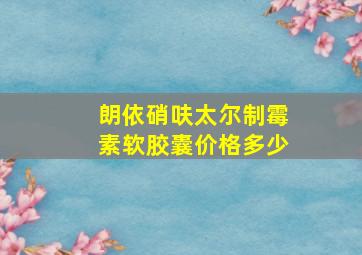 朗依硝呋太尔制霉素软胶囊价格多少